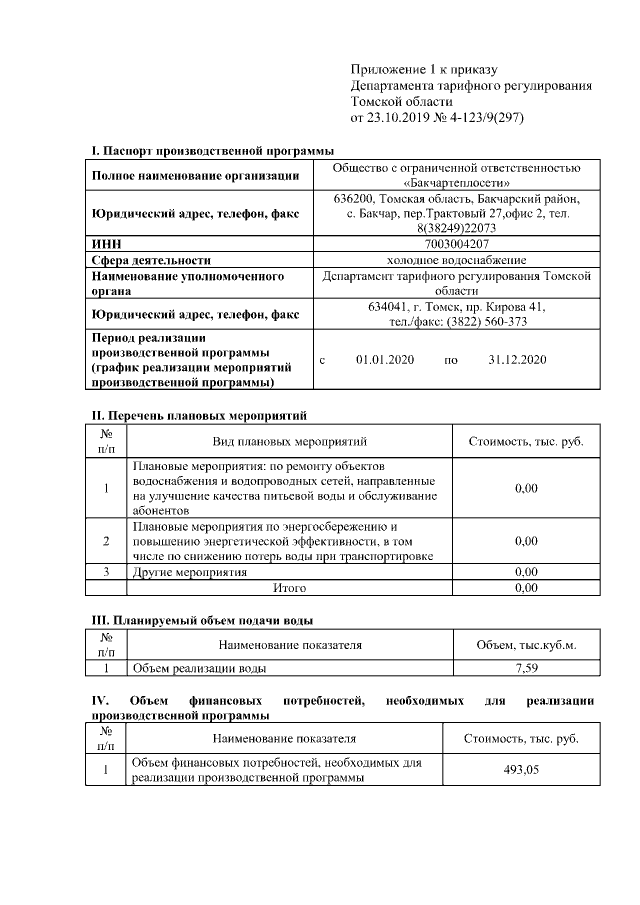 Приложение 1 к приказу
Департамента тарифного регулирования
Томской области
от 23.10.2019 № 4-123/9(297)

I. Паспорт производственной программы

| | |
|---|---|
| Полное наименование организации | Общество с ограниченной ответственностью «Бакчартеплосети» |
| Юридический адрес, телефон, факс | 636200, Томская область, Бакчарский район, с. Бакчар, пер.Трактовый 27,офис 2, тел. 8(38249)22073 |
| ИНН | 7003004207 |
| Сфера деятельности | холодное водоснабжение |
| Наименование уполномоченного органа | Департамент тарифного регулирования Томской области |
| Юридический адрес, телефон, факс | 634041, г. Томск, пр. Кирова 41, тел./факс: (3822) 560-373 |
| Период реализации производственной программы (график реализации мероприятий производственной программы) | с 01.01.2020 по 31.12.2020 |

II. Перечень плановых мероприятий

| № п/п | Вид плановых мероприятий | Стоимость, тыс. руб. |
|---|---|---|
| 1 | Плановые мероприятия: по ремонту объектов водоснабжения и водопроводных сетей, направленные на улучшение качества питьевой воды и обслуживание абонентов | 0,00 |
| 2 | Плановые мероприятия по энергосбережению и повышению энергетической эффективности, в том числе по снижению потерь воды при транспортировке | 0,00 |
| 3 | Другие мероприятия | 0,00 |
| | Итого | 0,00 |

III. Планируемый объем подачи воды

| № п/п | Наименование показателя | Объем, тыс.куб.м. |
|---|---|---|
| 1 | Объем реализации воды | 7,59 |

IV. Объем финансовых потребностей, необходимых для реализации производственной программы

| № п/п | Наименование показателя | Стоимость, тыс. руб. |
|---|---|---|
| 1 | Объем финансовых потребностей, необходимых для реализации производственной программы | 493,05 |